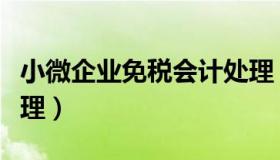 小微企业免税会计处理
理）